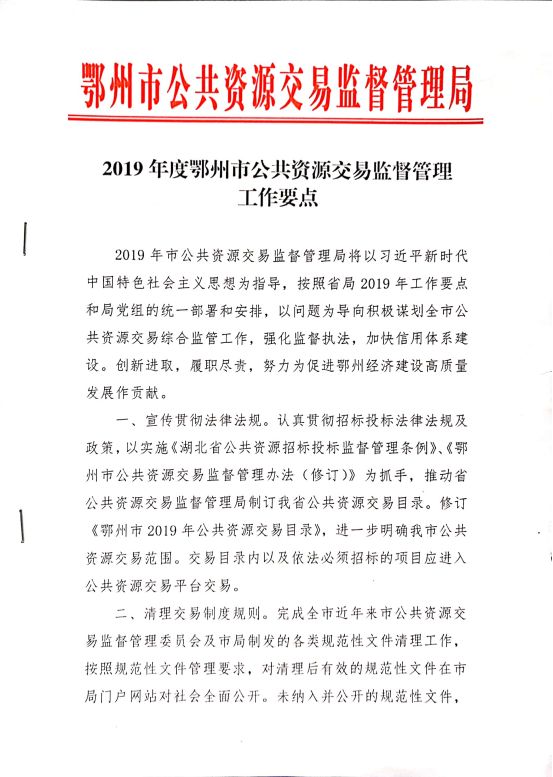 鄂州市公共资源交易监督管理局

2019 年度鄂州市公共资源交易监督管理工作要点

2019 年市公共资源交易监督管理局将以习近平新时代中国特色社会主义思想为指导，按照省局 2019 年工作要点和局党组的统一部署和安排，以问题为导向积极谋划全市公共资源交易综合监管工作，强化监督执法，加快信用体系建设。创新进取，履职尽责，努力为促进鄂州经济建设高质量发展作贡献。

一、宣传贯彻法律法规。认真贯彻招标投标法律法规及政策，以实施《湖北省公共资源招标投标监督管理条例》、《鄂州市公共资源交易监督管理办法（修订）》为抓手，推动省公共资源交易监督管理局制订我省公共资源交易目录。修订《鄂州市 2019 年公共资源交易目录》，进一步明确我市公共资源交易范围。交易目录内以及依法必须招标的项目应进入公共资源交易平台交易。

二、清理交易制度规则。完成全市近年来市公共资源交易监督管理委员会及市局制发的各类规范性文件清理工作，按照规范性文件管理要求，对清理后有效的规范性文件在市局门户网站对社会全面公开。未纳入并公开的规范性文件，